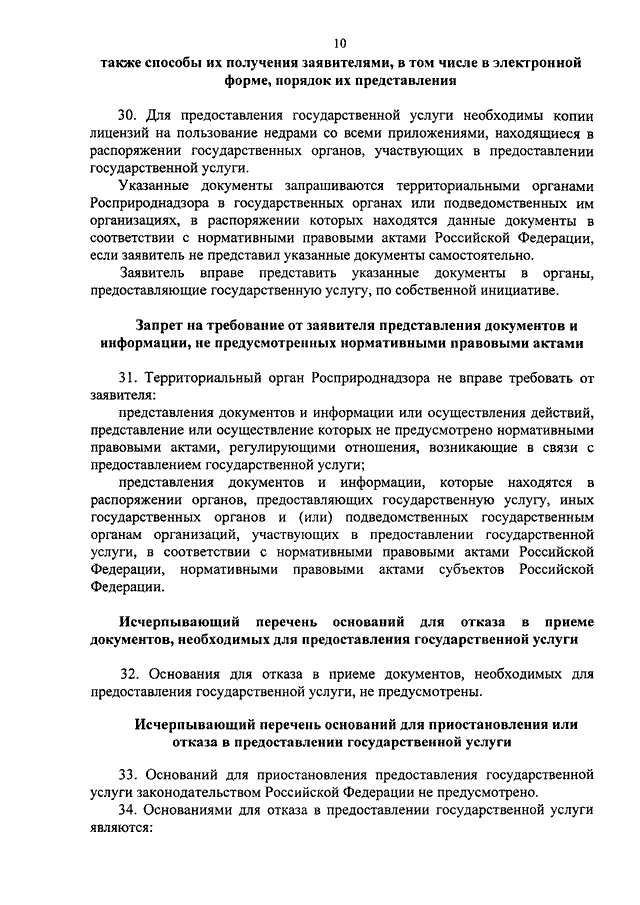 10

также способы их получения заявителями, в том числе в электронной форме, порядок их представления

30. Для предоставления государственной услуги необходимы копии лицензий на пользование недрами со всеми приложениями, находящиеся в распоряжении государственных органов, участвующих в предоставлении государственной услуги.

Указанные документы запрашиваются территориальными органами Росприроднадзора в государственных органах или подведомственных им организациях, в распоряжении которых находятся данные документы в соответствии с нормативными правовыми актами Российской Федерации, если заявитель не представил указанные документы самостоятельно.

Заявитель вправе представить указанные документы в органы, предоставляющие государственную услугу, по собственной инициативе.

Запрет на требование от заявителя представления документов и информации, не предусмотренных нормативными правовыми актами

31. Территориальный орган Росприроднадзора не вправе требовать от заявителя:

представления документов и информации или осуществления действий, представление или осуществление которых не предусмотрено нормативными правовыми актами, регулирующими отношения, возникающие в связи с предоставлением государственной услуги;

представления документов и информации, которые находятся в распоряжении органов, предоставляющих государственную услугу, иных государственных органов и (или) подведомственных государственным органам организаций, участвующих в предоставлении государственной услуги, в соответствии с нормативными правовыми актами Российской Федерации, нормативными правовыми актами субъектов Российской Федерации.

Исчерпывающий перечень оснований для отказа в приеме документов, необходимых для предоставления государственной услуги

32. Основания для отказа в приеме документов, необходимых для предоставления государственной услуги, не предусмотрены.

Исчерпывающий перечень оснований для приостановления или отказа в предоставлении государственной услуги

33. Оснований для приостановления предоставления государственной услуги законодательством Российской Федерации не предусмотрено.

34. Основаниями для отказа в предоставлении государственной услуги являются: